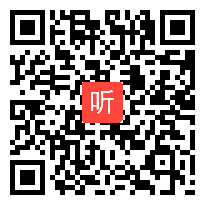 听